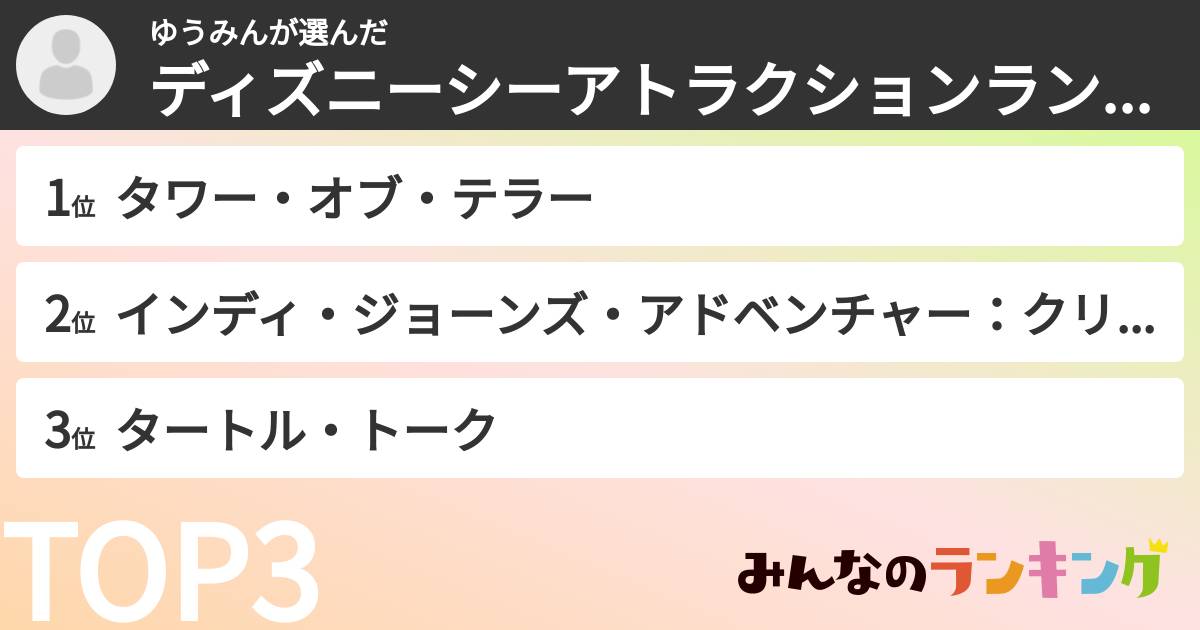 ゆうみんが選んだ
ディズニーシーアトラクションラン...

1位 タワー・オブ・テラー

2位 インディ・ジョーンズ・アドベンチャー：クリ...

3位 タートル・トーク

TOP3

みんなのランキング